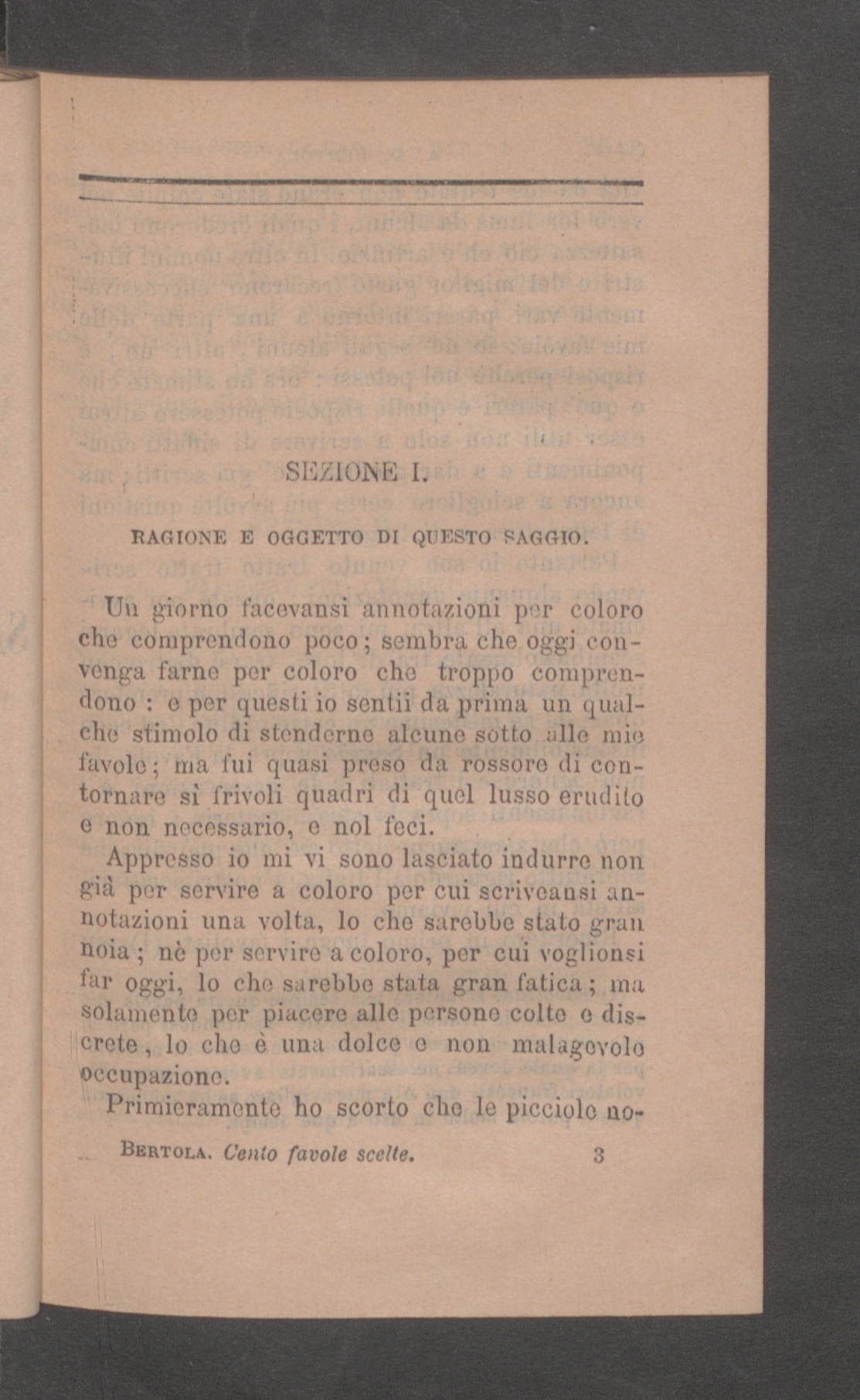 SEZIONE I.

RAGIONE E OGGETTO DI QUESTO SAGGIO.

Un giorno facevansi annotazioni per coloro che comprendono poco; sembra che oggi convenga farne per coloro che troppo comprendono : e per questi io sentii da prima un qualche stimolo di stenderne alcune sotto alle mie favole; ma fui quasi preso da rossore di contornare sì frivoli quadri di quel lusso erudito e non necessario, e nol feci.

Appresso io mi vi sono lasciato indurre non già per servire a coloro per cui scriveansi annotazioni una volta, lo che sarebbe stato gran noia; nè per servire a coloro, per cui voglionsi far oggi, lo che sarebbe stata gran fatica; ma solamente per piacere alle persone colte e discrete, lo che è una dolce e non malagevole occupazione.

Primieramente ho scorto che le picciole no-

BERTOLA. Cento favole scelte. 3